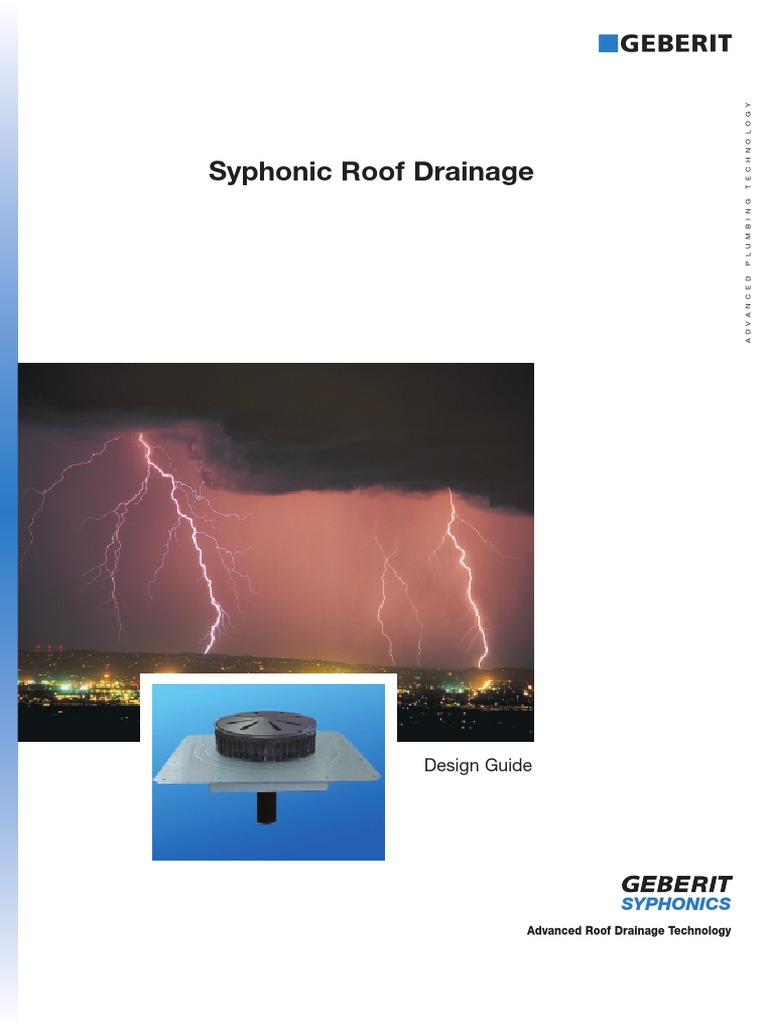 GEBERIT

ADVANCED PLUMBING TECHNOLOGY

Syphonic Roof Drainage

Design Guide

GEBERIT
SYPHONICS

Advanced Roof Drainage Technology